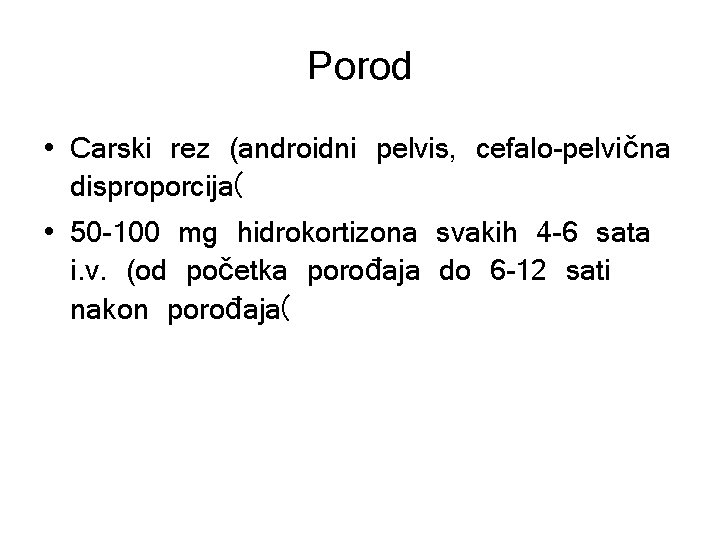 Porod

• Carski rez (androidni pelvis, cefalo-pelvična disproporcija(

• 50-100 mg hidrokortizona svakih 4-6 sata i.v. (od početka porođaja do 6-12 sati nakon porođaja(